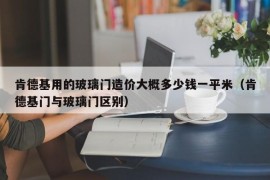 肯德基用的玻璃门造价大概多少钱一平米（肯德基门与玻璃门区别）